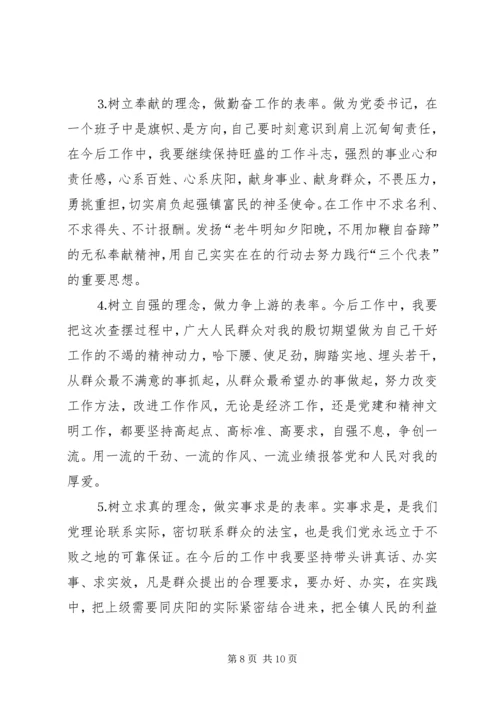 3.树立奉献的理念，做勤奋工作的表率。做为党委书记，在一个班子中是旗帜、是方向，自己要时刻意识到肩上沉甸甸责任，在今后工作中，我要继续保持旺盛的工作斗志，强烈的事业心和责任感，心系百姓、心系庆阳，献身事业、献身群众，不畏压力，勇挑重担，切实肩负起强镇富民的神圣使命。在工作中不求名利、不求得失、不计报酬。发扬“老牛明知夕阳晚，不用加鞭自奋蹄”的无私奉献精神，用自己实实在在的行动去努力践行“三个代表”的重要思想。

4.树立自强的理念，做力争上游的表率。今后工作中，我要把这次查摆过程中，广大人民群众对我的殷切期望做为自己干好工作的不竭的精神动力，哈下腰、使足劲，脚踏实地、埋头若干，从群众最不满意的事抓起，从群众最希望办的事做起，努力改变工作方法，改进工作作风，无论是经济工作，还是党建和精神文明工作，都要坚持高起点、高标准、高要求，自强不息，争创一流。用一流的干劲、一流的作风、一流业绩报答党和人民对我的厚爱。

5.树立求真的理念，做实事求是的表率。实事求是，是我们党理论联系实际，密切联系群众的法宝，也是我们党永远立于不败之地的可靠保证。在今后的工作中我要坚持带头讲真话、办实事、求实效，凡是群众提出的合理要求，要办好、办实，在实践中，把上级需要同庆阳的实际紧密结合进来，把全镇人民的利益

第 8 页 共 10 页